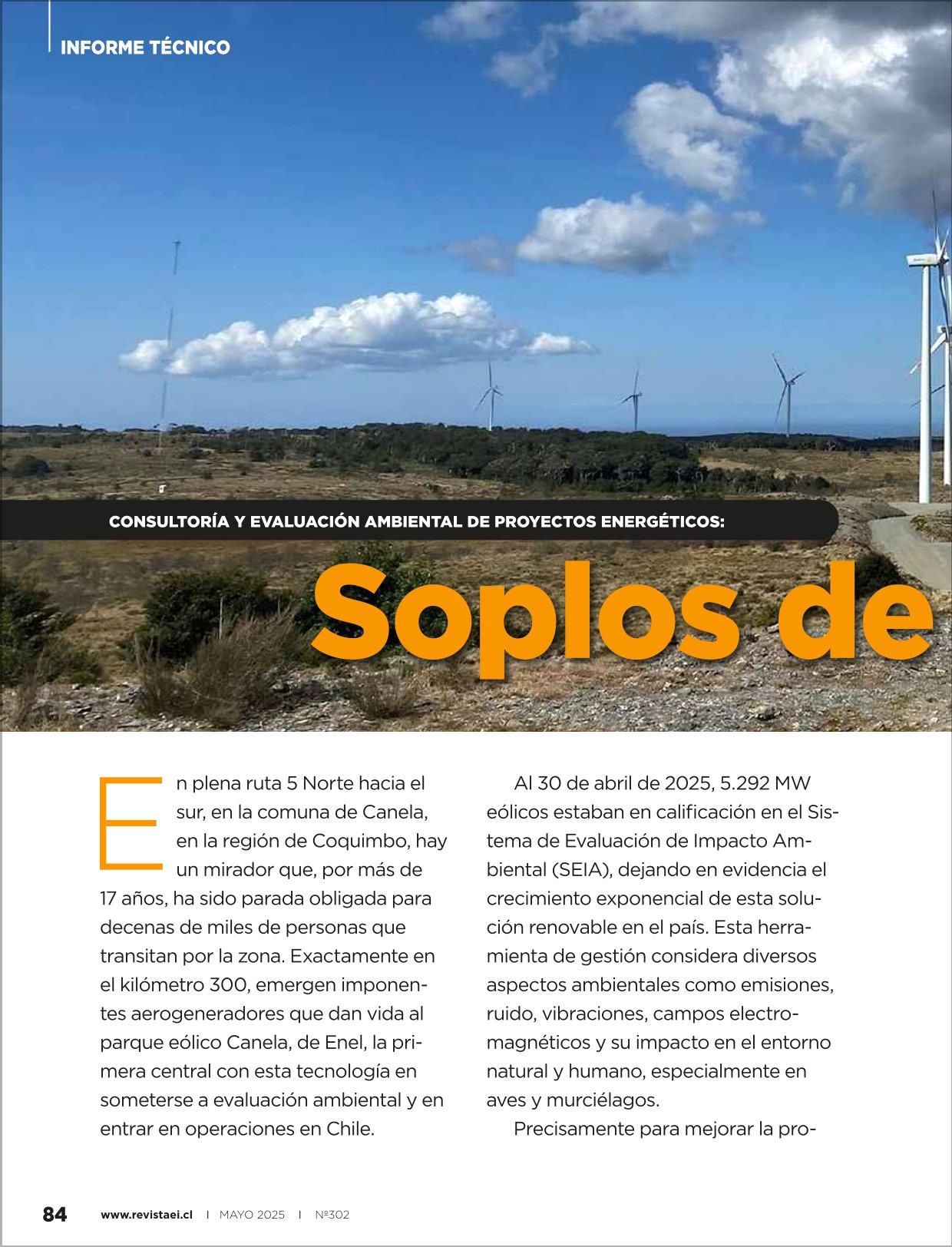 INFORME TÉCNICO

CONSULTORÍA Y EVALUACIÓN AMBIENTAL DE PROYECTOS ENERGÉTICOS:

Soplos de

En plena ruta 5 Norte hacia el sur, en la comuna de Canela, en la región de Coquimbo, hay un mirador que, por más de 17 años, ha sido parada obligada para decenas de miles de personas que transitan por la zona. Exactamente en el kilómetro 300, emergen imponentes aerogeneradores que dan vida al parque eólico Canela, de Enel, la primera central con esta tecnología en someterse a evaluación ambiental y en entrar en operaciones en Chile.

Al 30 de abril de 2025, 5.292 MW eólicos estaban en calificación en el Sistema de Evaluación de Impacto Ambiental (SEIA), dejando en evidencia el crecimiento exponencial de esta solución renovable en el país. Esta herramienta de gestión considera diversos aspectos ambientales como emisiones, ruido, vibraciones, campos electromagnéticos y su impacto en el entorno natural y humano, especialmente en aves y murciélagos.

Precisamente para mejorar la pro-

84 www.revistaei.cl | MAYO 2025 | Nº302